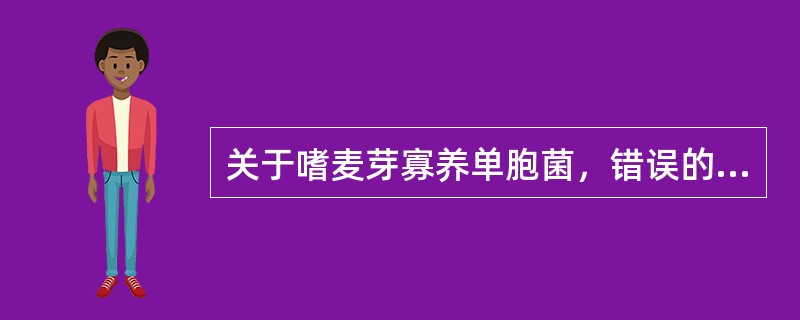 关于嗜麦芽寡养单胞菌，错误的...